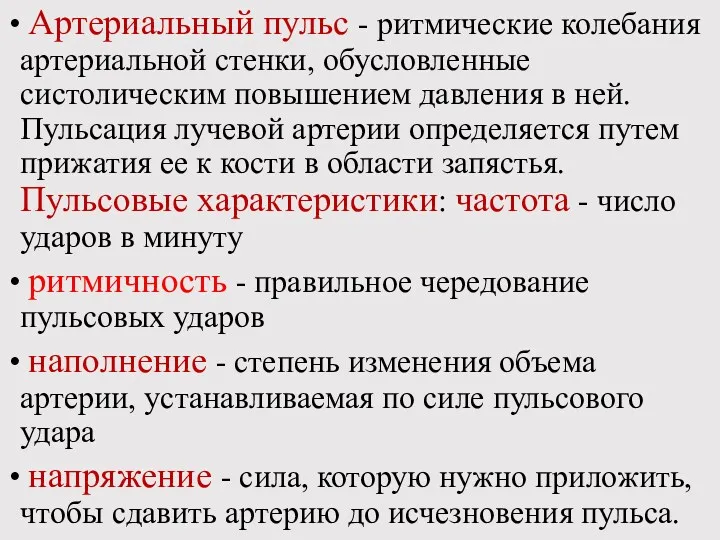 • Артериальный пульс - ритмические колебания артериальной стенки, обусловленные систолическим повышением давления в ней. Пульсация лучевой артерии определяется путем прижатия ее к кости в области запястья. Пульсовые характеристики: частота - число ударов в минуту

• ритмичность - правильное чередование пульсовых ударов

• наполнение - степень изменения объема артерии, устанавливаемая по силе пульсового удара

• напряжение - сила, которую нужно приложить, чтобы сдавить артерию до исчезновения пульса.